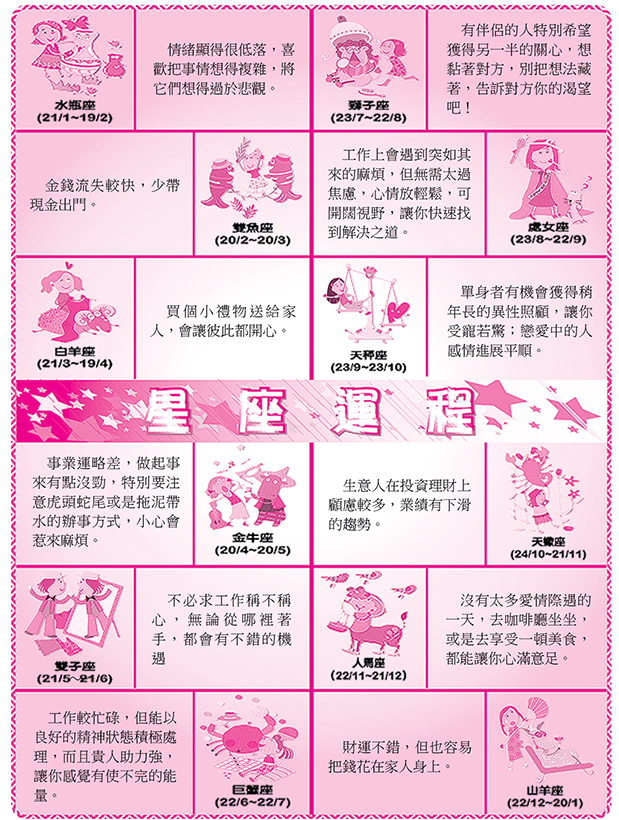 水瓶座
(21/1~19/2)

情緒顯得很低落，喜歡把事情想得複雜，將它們想得過於悲觀。

獅子座
(23/7~22/8)

有伴侶的人特別希望獲得另一半的關心，想黏著對方，別把想法藏著，告訴對方你的渴望吧！

金錢流失較快，少帶現金出門。

雙魚座
(20/2~20/3)

工作上會遇到突如其來的麻煩，但無需太過焦慮，心情放輕鬆，可開闊視野，讓你快速找到解決之道。

處女座
(23/8~22/9)

白羊座
(21/3~19/4)

買個小禮物送給家人，會讓彼此都開心。

天秤座
(23/9~23/10)

單身者有機會獲得稍年長的異性照顧，讓你受寵若驚；戀愛中的人感情進展平順。

星座運程

事業運略差，做起事來有點沒勁，特別要注意虎頭蛇尾或是拖泥帶水的辦事方式，小心會惹來麻煩。

金牛座
(20/4~20/5)

生意人在投資理財上顧慮較多，業績有下滑的趨勢。

天蠍座
(24/10~21/11)

雙子座
(21/5~21/6)

不必求工作稱不稱心，無論從哪裡著手，都會有不錯的機遇

人馬座
(22/11~21/12)

沒有太多愛情際遇的一天，去咖啡廳坐坐，或是去享受一頓美食，都能讓你心滿意足。

工作較忙碌，但能以良好的精神狀態積極處理，而且貴人助力強，讓你感覺有使不完的能量。

巨蟹座
(22/6~22/7)

財運不錯，但也容易把錢花在家人身上。

山羊座
(22/12~20/1)